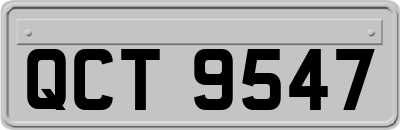 QCT 9547